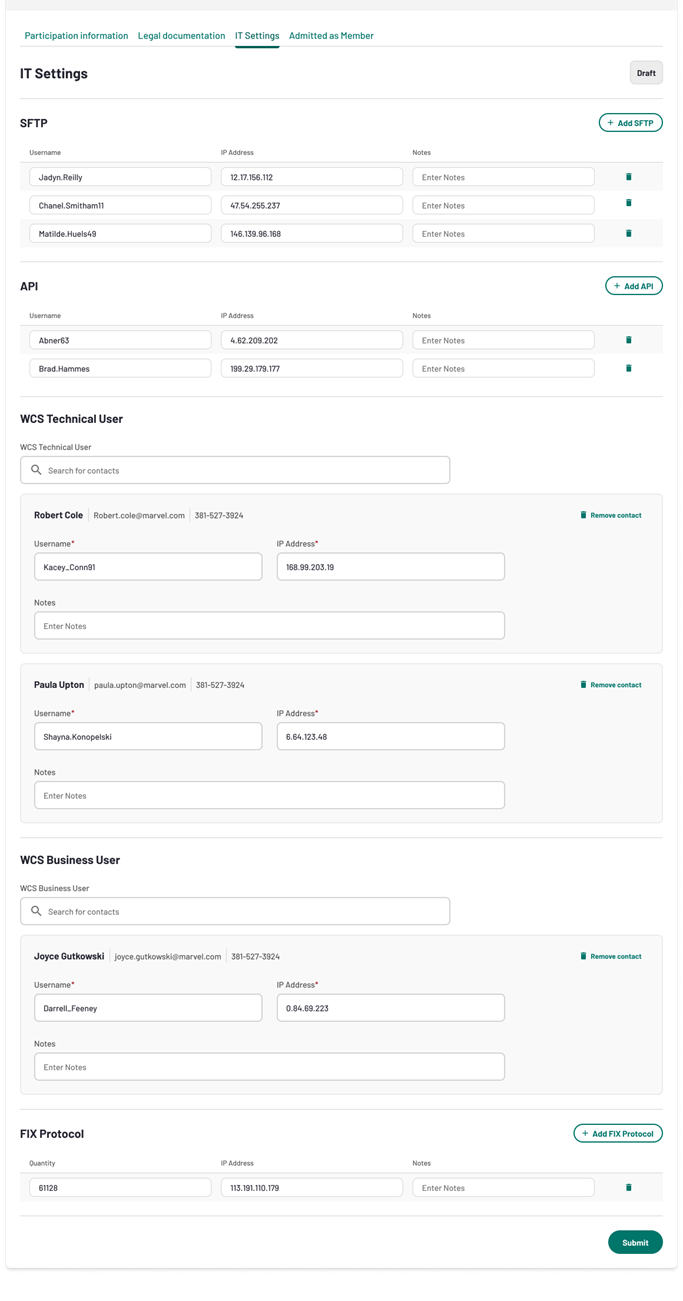 Participation information Legal documentation IT Settings Admitted as Member

IT Settings

Draft

SFTP

+ Add SFTP

| Username | IP Address | Notes |
|---|---|---|
| Jadyn.Reilly | 12.17.156.112 | Enter Notes |
| Chanel.Smitham11 | 47.54.255.237 | Enter Notes |
| Matilde.Huels49 | 146.139.96.168 | Enter Notes |

API

+ Add API

| Username | IP Address | Notes |
|---|---|---|
| Abner63 | 4.62.209.202 | Enter Notes |
| Brad.Hammes | 199.29.179.177 | Enter Notes |

WCS Technical User

WCS Technical User

Search for contacts

Robert Cole Robert.cole@marvel.com 381-527-3924

Remove contact

Username*
Kacey_Conn91

IP Address*
168.99.203.19

Notes
Enter Notes

Paula Upton paula.upton@marvel.com 381-527-3924

Remove contact

Username*
Shayna.Konopelski

IP Address*
6.64.123.48

Notes
Enter Notes

WCS Business User

WCS Business User

Search for contacts

Joyce Gutkowski joyce.gutkowski@marvel.com 381-527-3924

Remove contact

Username*
Darrell_Feeney

IP Address*
0.84.69.223

Notes
Enter Notes

FIX Protocol

+ Add FIX Protocol

| Quantity | IP Address | Notes |
|---|---|---|
| 61128 | 113.191.110.179 | Enter Notes |

Submit